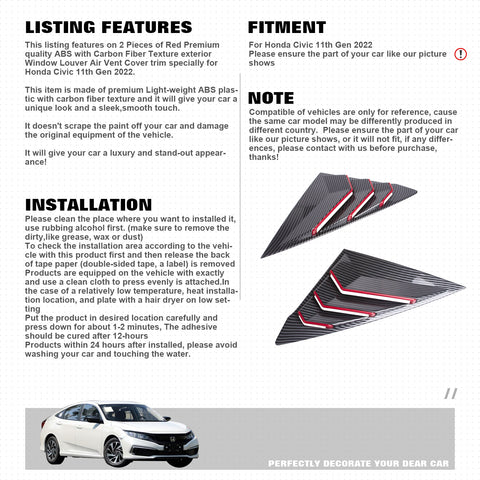 LISTING FEATURES

This listing features on 2 Pieces of Red Premium quality ABS with Carbon Fiber Texture exterior Window Louver Air Vent Cover trim specially for Honda Civic 11th Gen 2022.

This item is made of premium Light-weight ABS plastic with carbon fiber texture and it will give your car a unique look and a sleek,smooth touch.

It doesn't scrape the paint off your car and damage the original equipment of the vehicle.

It will give your car a luxury and stand-out appearance!

INSTALLATION

Please clean the place where you want to installed it, use rubbing alcohol first. (make sure to remove the dirty,like grease, wax or dust)
To check the installation area according to the vehicle with this product first and then release the back of tape paper (double-sided tape, a label) is removed
Products are equipped on the vehicle with exactly and use a clean cloth to press evenly is attached.In the case of a relatively low temperature, heat installation location, and plate with a hair dryer on low setting
Put the product in desired location carefully and press down for about 1-2 minutes, The adhesive should be cured after 12-hours
Products within 24 hours after installed, please avoid washing your car and touching the water.

FITMENT

For Honda Civic 11th Gen 2022
Please ensure the part of your car like our picture shows

!

NOTE

Compatible of vehicles are only for reference, cause the same car model may be differently produced in different country. Please ensure the part of your car like our picture shows, or it will not fit, if any differences, please contact with us before purchase, thanks!

//

PERFECTLY DECORATE YOUR DEAR CAR